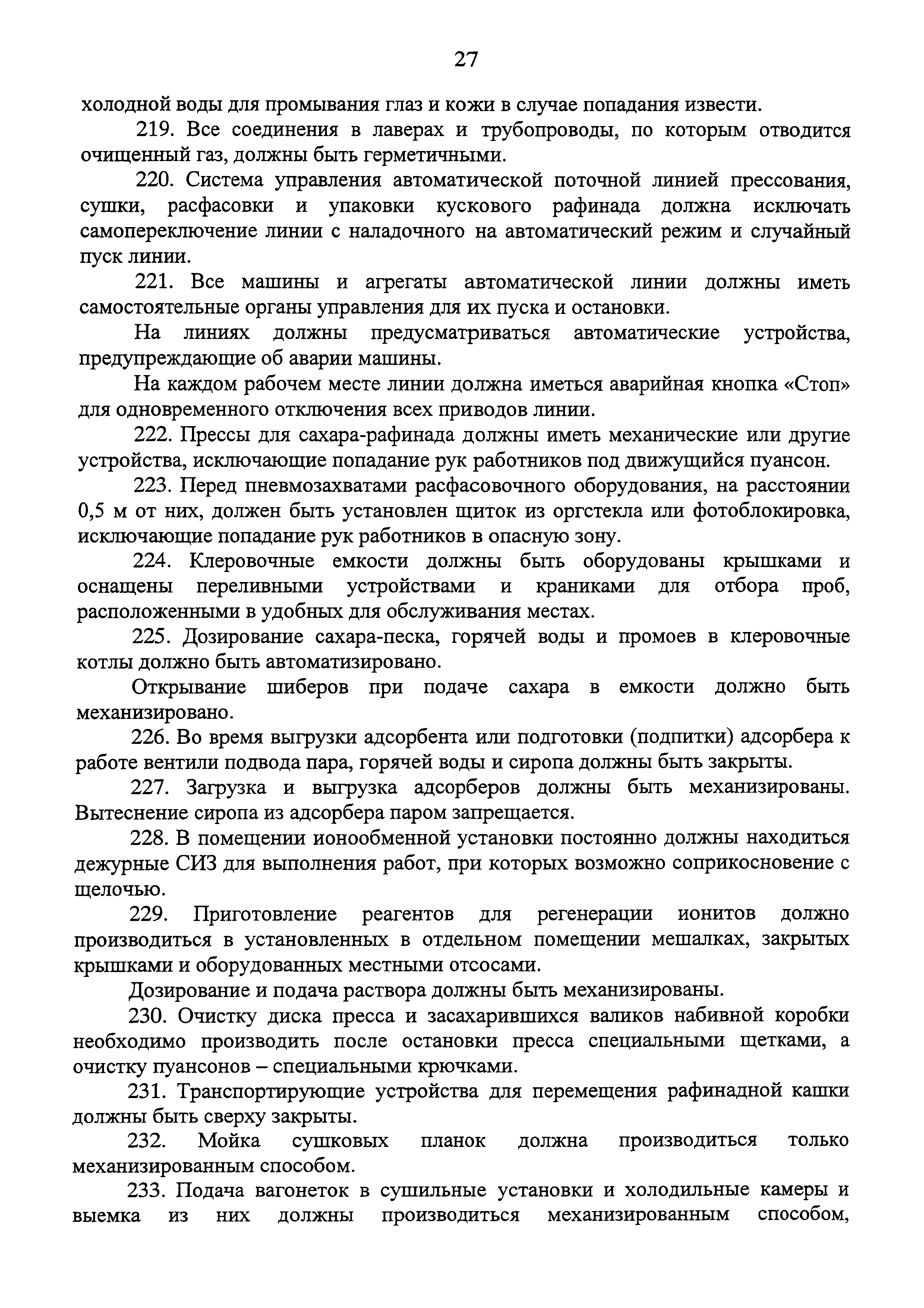 27

холодной воды для промывания глаз и кожи в случае попадания извести.

219. Все соединения в лаверах и трубопроводы, по которым отводится очищенный газ, должны быть герметичными.

220. Система управления автоматической поточной линией прессования, сушки, расфасовки и упаковки кускового рафинада должна исключать самопереключение линии с наладочного на автоматический режим и случайный пуск линии.

221. Все машины и агрегаты автоматической линии должны иметь самостоятельные органы управления для их пуска и остановки.

На линиях должны предусматриваться автоматические устройства, предупреждающие об аварии машины.

На каждом рабочем месте линии должна иметься аварийная кнопка «Стоп» для одновременного отключения всех приводов линии.

222. Прессы для сахара-рафинада должны иметь механические или другие устройства, исключающие попадание рук работников под движущийся пуансон.

223. Перед пневмозахватами расфасовочного оборудования, на расстоянии 0,5 м от них, должен быть установлен щиток из оргстекла или фотоблокировка, исключающие попадание рук работников в опасную зону.

224. Клеровочные емкости должны быть оборудованы крышками и оснащены переливными устройствами и краниками для отбора проб, расположенными в удобных для обслуживания местах.

225. Дозирование сахара-песка, горячей воды и промоев в клеровочные котлы должно быть автоматизировано.

Открывание шиберов при подаче сахара в емкости должно быть механизировано.

226. Во время выгрузки адсорбента или подготовки (подпитки) адсорбера к работе вентили подвода пара, горячей воды и сиропа должны быть закрыты.

227. Загрузка и выгрузка адсорберов должны быть механизированы. Вытеснение сиропа из адсорбера паром запрещается.

228. В помещении ионообменной установки постоянно должны находиться дежурные СИЗ для выполнения работ, при которых возможно соприкосновение с щелочью.

229. Приготовление реагентов для регенерации ионитов должно производиться в установленных в отдельном помещении мешалках, закрытых крышками и оборудованных местными отсосами.

Дозирование и подача раствора должны быть механизированы.

230. Очистку диска пресса и засахарившихся валиков набивной коробки необходимо производить после остановки пресса специальными щетками, а очистку пуансонов – специальными крючками.

231. Транспортирующие устройства для перемещения рафинадной кашки должны быть сверху закрыты.

232. Мойка сушковых планок должна производиться только механизированным способом.

233. Подача вагонеток в сушильные установки и холодильные камеры и выемка из них должны производиться механизированным способом,